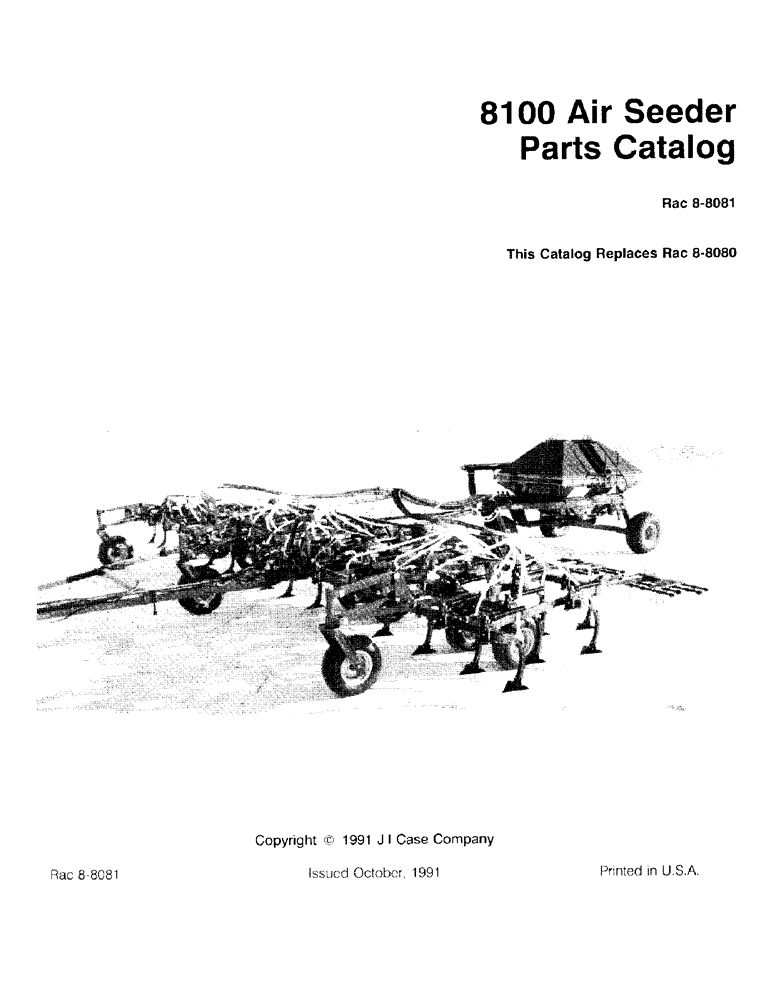 8100 Air Seeder
Parts Catalog

Rac 8-8081

This Catalog Replaces Rac 8-8080

Copyright © 1991 J I Case Company

Rac 8-8081

Issued October, 1991

Printed in U.S.A.